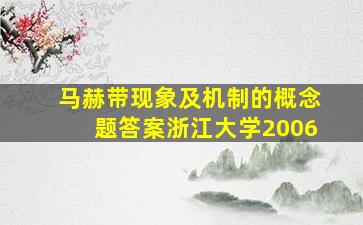 马赫带现象及机制的概念题答案浙江大学2006